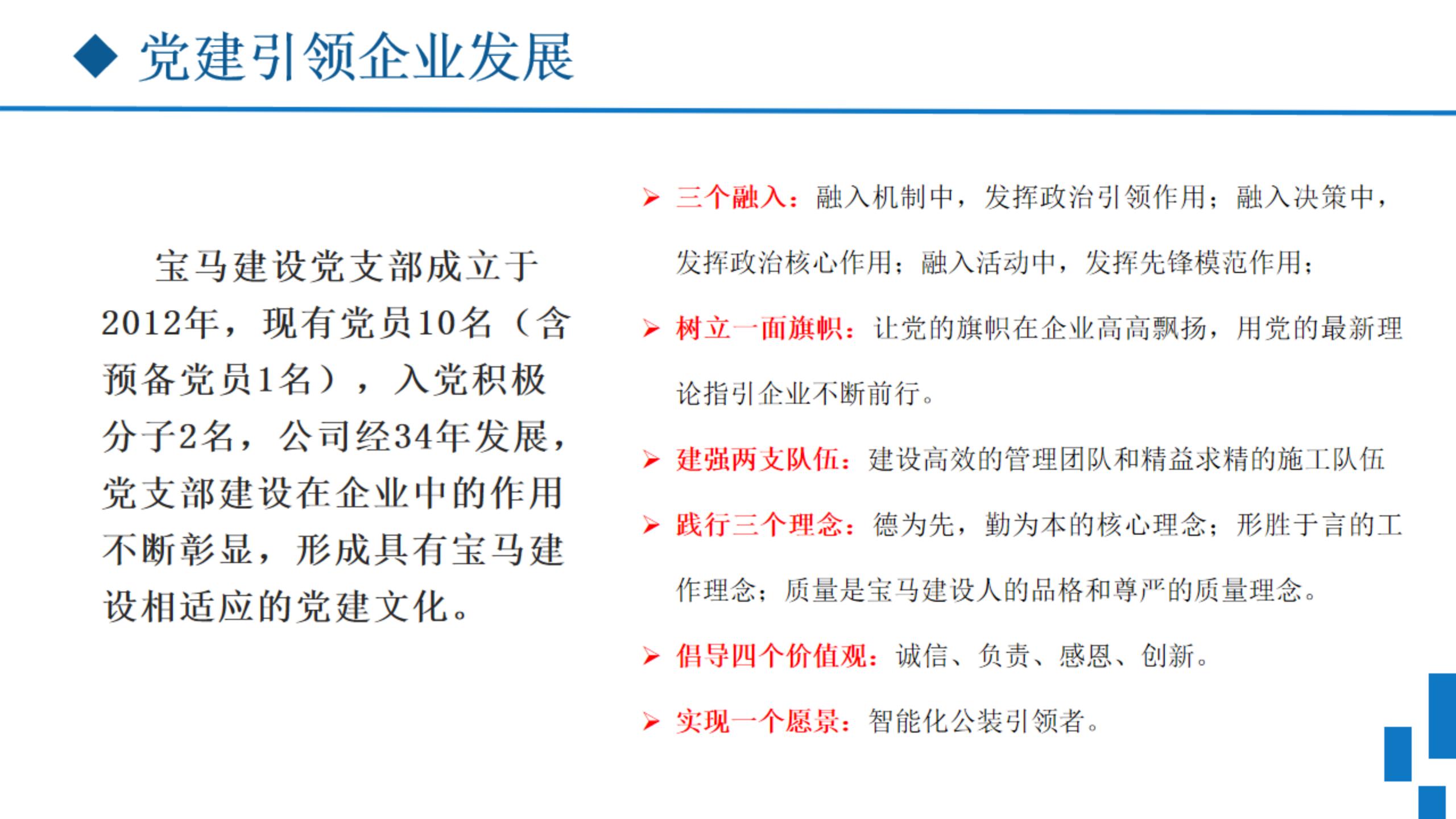 ◆ 党建引领企业发展

宝马建设党支部成立于2012年，现有党员10名（含预备党员1名），入党积极分子2名，公司经34年发展，党支部建设在企业中的作用不断彰显，形成具有宝马建设相适应的党建文化。

➢ 三个融入：融入机制中，发挥政治引领作用；融入决策中，发挥政治核心作用；融入活动中，发挥先锋模范作用；

➢ 树立一面旗帜：让党的旗帜在企业高高飘扬，用党的最新理论指引企业不断前行。

➢ 建强两支队伍：建设高效的管理团队和精益求精的施工队伍

➢ 践行三个理念：德为先，勤为本的核心理念；形胜于言的工作理念；质量是宝马建设人的品格和尊严的质量理念。

➢ 倡导四个价值观：诚信、负责、感恩、创新。

➢ 实现一个愿景：智能化公装引领者。